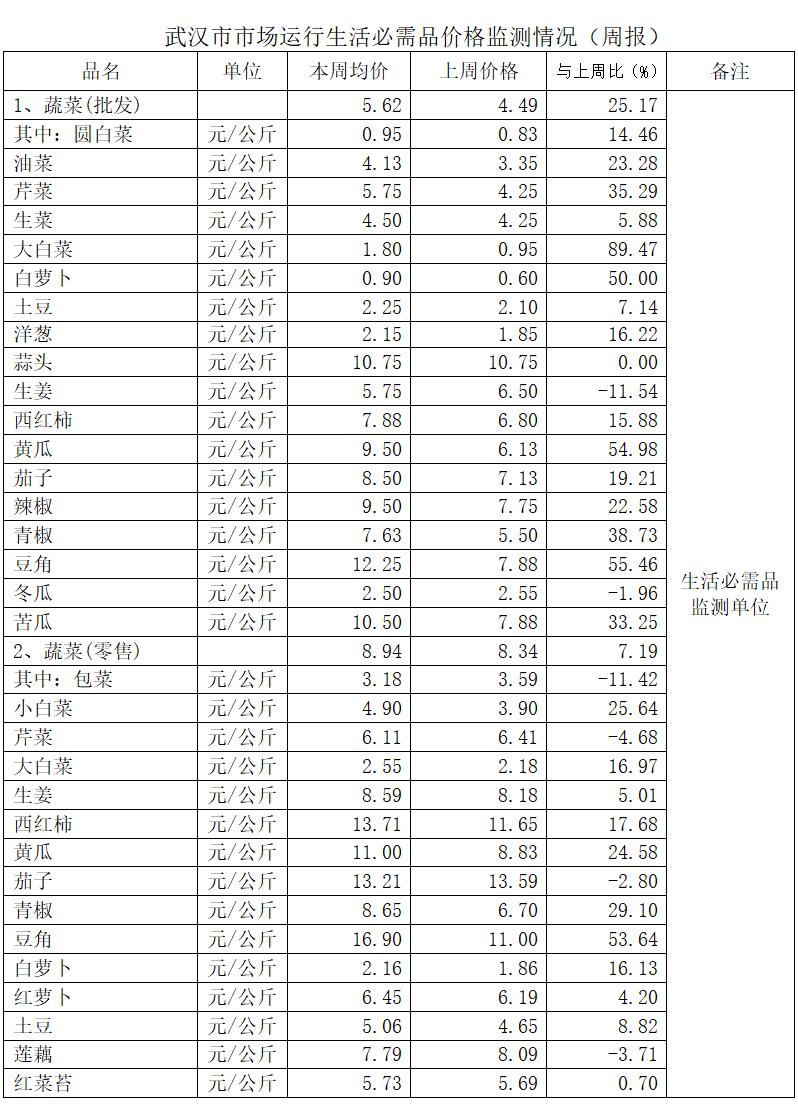 武汉市市场运行生活必需品价格监测情况（周报）

| 品名 | 单位 | 本周均价 | 上周价格 | 与上周比（%） | 备注 |
|---|---|---|---|---|---|
| 1、蔬菜(批发) | | 5.62 | 4.49 | 25.17 | 生活必需品监测单位 |
| 其中：圆白菜 | 元/公斤 | 0.95 | 0.83 | 14.46 | |
| 油菜 | 元/公斤 | 4.13 | 3.35 | 23.28 | |
| 芹菜 | 元/公斤 | 5.75 | 4.25 | 35.29 | |
| 生菜 | 元/公斤 | 4.50 | 4.25 | 5.88 | |
| 大白菜 | 元/公斤 | 1.80 | 0.95 | 89.47 | |
| 白萝卜 | 元/公斤 | 0.90 | 0.60 | 50.00 | |
| 土豆 | 元/公斤 | 2.25 | 2.10 | 7.14 | |
| 洋葱 | 元/公斤 | 2.15 | 1.85 | 16.22 | |
| 蒜头 | 元/公斤 | 10.75 | 10.75 | 0.00 | |
| 生姜 | 元/公斤 | 5.75 | 6.50 | -11.54 | |
| 西红柿 | 元/公斤 | 7.88 | 6.80 | 15.88 | |
| 黄瓜 | 元/公斤 | 9.50 | 6.13 | 54.98 | |
| 茄子 | 元/公斤 | 8.50 | 7.13 | 19.21 | |
| 辣椒 | 元/公斤 | 9.50 | 7.75 | 22.58 | |
| 青椒 | 元/公斤 | 7.63 | 5.50 | 38.73 | |
| 豆角 | 元/公斤 | 12.25 | 7.88 | 55.46 | |
| 冬瓜 | 元/公斤 | 2.50 | 2.55 | -1.96 | |
| 苦瓜 | 元/公斤 | 10.50 | 7.88 | 33.25 | |
| 2、蔬菜(零售) | | 8.94 | 8.34 | 7.19 | |
| 其中：包菜 | 元/公斤 | 3.18 | 3.59 | -11.42 | |
| 小白菜 | 元/公斤 | 4.90 | 3.90 | 25.64 | |
| 芹菜 | 元/公斤 | 6.11 | 6.41 | -4.68 | |
| 大白菜 | 元/公斤 | 2.55 | 2.18 | 16.97 | |
| 生姜 | 元/公斤 | 8.59 | 8.18 | 5.01 | |
| 西红柿 | 元/公斤 | 13.71 | 11.65 | 17.68 | |
| 黄瓜 | 元/公斤 | 11.00 | 8.83 | 24.58 | |
| 茄子 | 元/公斤 | 13.21 | 13.59 | -2.80 | |
| 青椒 | 元/公斤 | 8.65 | 6.70 | 29.10 | |
| 豆角 | 元/公斤 | 16.90 | 11.00 | 53.64 | |
| 白萝卜 | 元/公斤 | 2.16 | 1.86 | 16.13 | |
| 红萝卜 | 元/公斤 | 6.45 | 6.19 | 4.20 | |
| 土豆 | 元/公斤 | 5.06 | 4.65 | 8.82 | |
| 莲藕 | 元/公斤 | 7.79 | 8.09 | -3.71 | |
| 红菜苔 | 元/公斤 | 5.73 | 5.69 | 0.70 | |